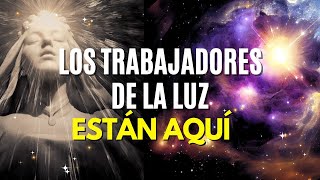 LOS TRABAJADORES
DE LA LUZ
ESTÁN AQUÍ